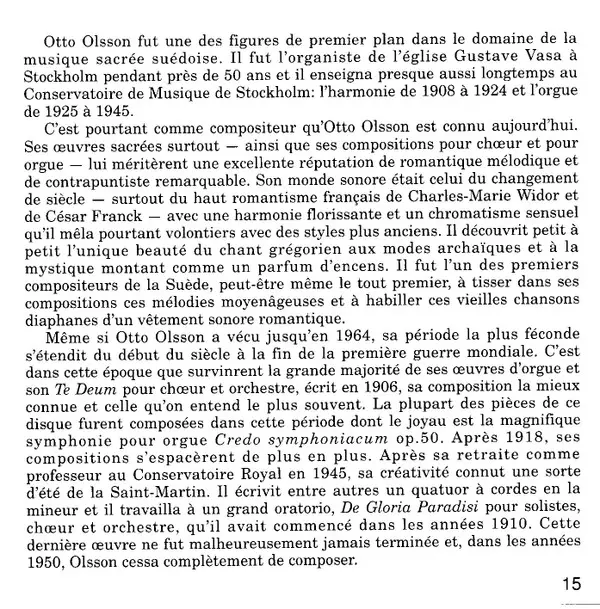 Otto Olsson fut une des figures de premier plan dans le domaine de la musique sacrée suédoise. Il fut l'organiste de l'église Gustave Vasa à Stockholm pendant près de 50 ans et il enseigna presque aussi longtemps au Conservatoire de Musique de Stockholm: l'harmonie de 1908 à 1924 et l'orgue de 1925 à 1945.

C'est pourtant comme compositeur qu'Otto Olsson est connu aujourd'hui. Ses œuvres sacrées surtout — ainsi que ses compositions pour chœur et pour orgue — lui méritèrent une excellente réputation de romantique mélodique et de contrapuntiste remarquable. Son monde sonore était celui du changement de siècle — surtout du haut romantisme français de Charles-Marie Widor et de César Franck — avec une harmonie florissante et un chromatisme sensuel qu'il mêla pourtant volontiers avec des styles plus anciens. Il découvrit petit à petit l'unique beauté du chant grégorien aux modes archaïques et à la mystique montant comme un parfum d'encens. Il fut l'un des premiers compositeurs de la Suède, peut-être même le tout premier, à tisser dans ses compositions ces mélodies moyenâgeuses et à habiller ces vieilles chansons diaphanes d'un vêtement sonore romantique.

Même si Otto Olsson a vécu jusqu'en 1964, sa période la plus féconde s'étendit du début du siècle à la fin de la première guerre mondiale. C'est dans cette époque que survinrent la grande majorité de ses œuvres d'orgue et son Te Deum pour chœur et orchestre, écrit en 1906, sa composition la mieux connue et celle qu'on entend le plus souvent. La plupart des pièces de ce disque furent composées dans cette période dont le joyau est la magnifique symphonie pour orgue Credo symphoniacum op.50. Après 1918, ses compositions s'espacèrent de plus en plus. Après sa retraite comme professeur au Conservatoire Royal en 1945, sa créativité connut une sorte d'été de la Saint-Martin. Il écrivit entre autres un quatuor à cordes en la mineur et il travailla à un grand oratorio, De Gloria Paradisi pour solistes, chœur et orchestre, qu'il avait commencé dans les années 1910. Cette dernière œuvre ne fut malheureusement jamais terminée et, dans les années 1950, Olsson cessa complètement de composer.

15